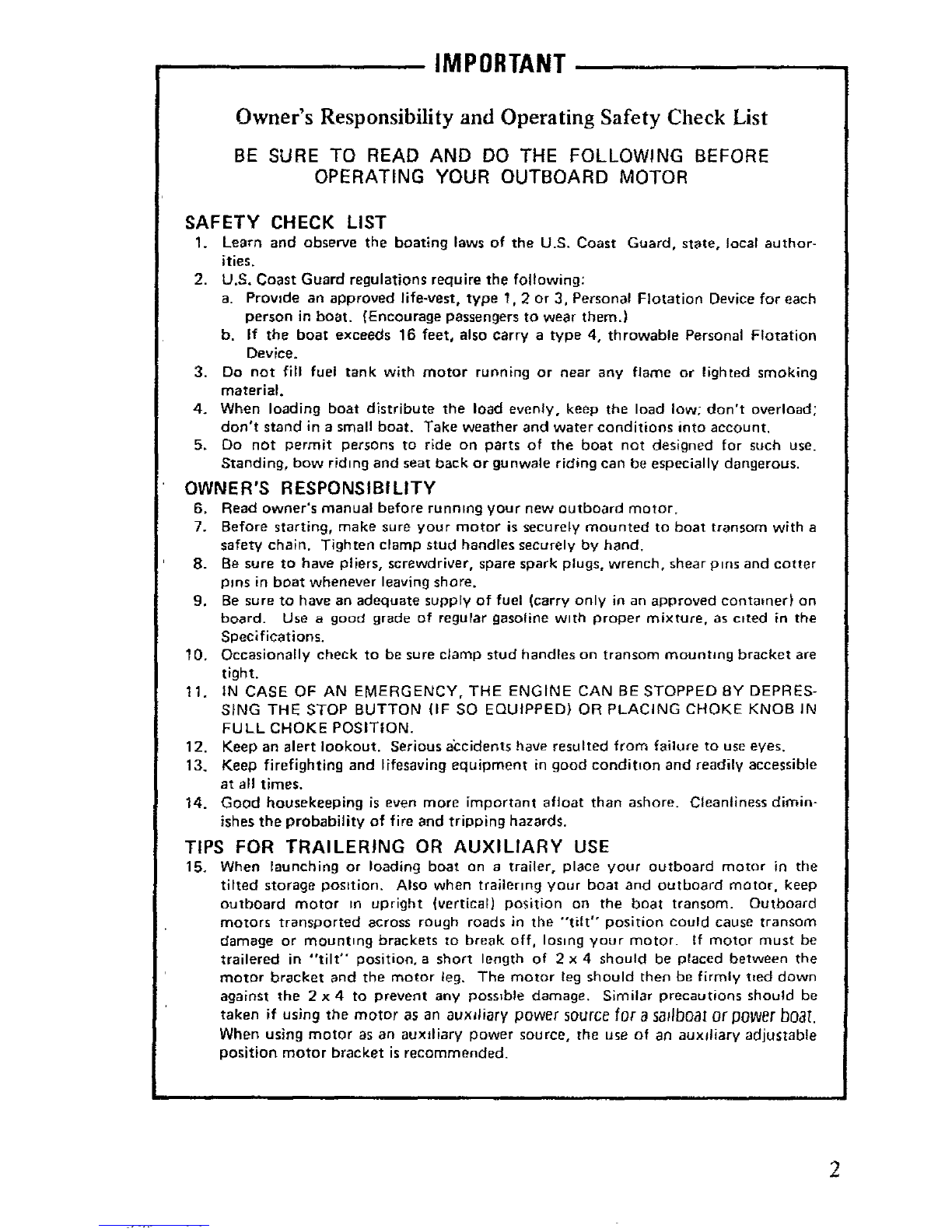 IMPORTANT

Owner's Responsibility and Operating Safety Check List

BE SURE TO READ AND DO THE FOLLOWING BEFORE OPERATING YOUR OUTBOARD MOTOR

SAFETY CHECK LIST

1. Learn and observe the boating laws of the U.S. Coast Guard, state, local authorities.
2. U.S. Coast Guard regulations require the following:
a. Provide an approved life-vest, type 1, 2 or 3, Personal Flotation Device for each person in boat. (Encourage passengers to wear them.)
b. If the boat exceeds 16 feet, also carry a type 4, throwable Personal Flotation Device.
3. Do not fill fuel tank with motor running or near any flame or lighted smoking material.
4. When loading boat distribute the load evenly, keep the load low; don't overload; don't stand in a small boat. Take weather and water conditions into account.
5. Do not permit persons to ride on parts of the boat not designed for such use. Standing, bow riding and seat back or gunwale riding can be especially dangerous.

OWNER'S RESPONSIBILITY

6. Read owner's manual before running your new outboard motor.
7. Before starting, make sure your motor is securely mounted to boat transom with a safety chain. Tighten clamp stud handles securely by hand.
8. Be sure to have pliers, screwdriver, spare spark plugs, wrench, shear pins and cotter pins in boat whenever leaving shore.
9. Be sure to have an adequate supply of fuel (carry only in an approved container) on board. Use a good grade of regular gasoline with proper mixture, as cited in the Specifications.
10. Occasionally check to be sure clamp stud handles on transom mounting bracket are tight.
11. IN CASE OF AN EMERGENCY, THE ENGINE CAN BE STOPPED BY DEPRESSING THE STOP BUTTON (IF SO EQUIPPED) OR PLACING CHOKE KNOB IN FULL CHOKE POSITION.
12. Keep an alert lookout. Serious accidents have resulted from failure to use eyes.
13. Keep firefighting and lifesaving equipment in good condition and readily accessible at all times.
14. Good housekeeping is even more important afloat than ashore. Cleanliness diminishes the probability of fire and tripping hazards.

TIPS FOR TRAILERING OR AUXILIARY USE

15. When launching or loading boat on a trailer, place your outboard motor in the tilted storage position. Also when trailering your boat and outboard motor, keep outboard motor in upright (vertical) position on the boat transom. Outboard motors transported across rough roads in the "tilt" position could cause transom damage or mounting brackets to break off, losing your motor. If motor must be trailered in "tilt" position, a short length of 2 x 4 should be placed between the motor bracket and the motor leg. The motor leg should then be firmly tied down against the 2 x 4 to prevent any possible damage. Similar precautions should be taken if using the motor as an auxiliary power source for a sailboat or power boat. When using motor as an auxiliary power source, the use of an auxiliary adjustable position motor bracket is recommended.

2